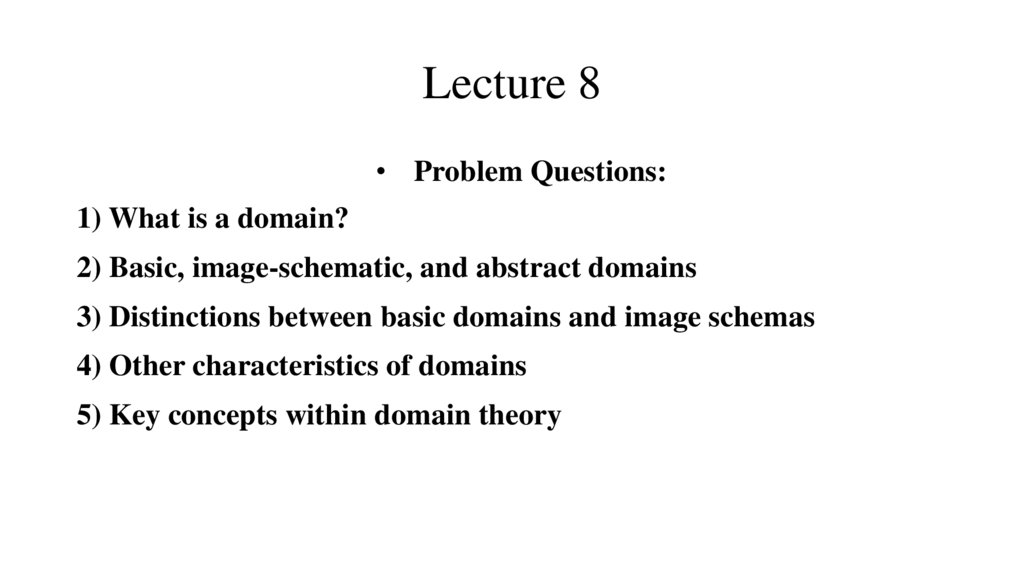 Lecture 8

• Problem Questions:

1) What is a domain?

2) Basic, image-schematic, and abstract domains

3) Distinctions between basic domains and image schemas

4) Other characteristics of domains

5) Key concepts within domain theory